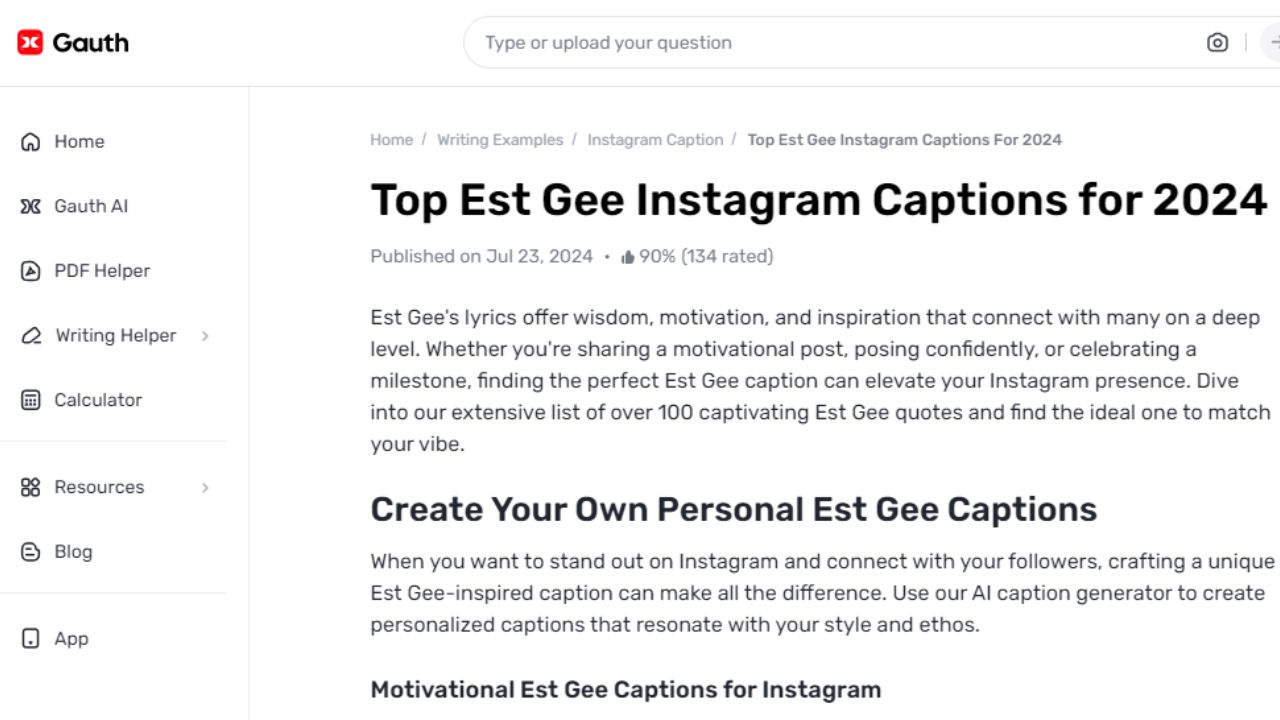 Gauth

Type or upload your question

Home

Gauth AI

PDF Helper

Writing Helper

Calculator

Resources

Blog

App

Home / Writing Examples / Instagram Caption / Top Est Gee Instagram Captions For 2024

Top Est Gee Instagram Captions for 2024

Published on Jul 23, 2024 • 90% (134 rated)

Est Gee's lyrics offer wisdom, motivation, and inspiration that connect with many on a deep level. Whether you're sharing a motivational post, posing confidently, or celebrating a milestone, finding the perfect Est Gee caption can elevate your Instagram presence. Dive into our extensive list of over 100 captivating Est Gee quotes and find the ideal one to match your vibe.

Create Your Own Personal Est Gee Captions

When you want to stand out on Instagram and connect with your followers, crafting a unique Est Gee-inspired caption can make all the difference. Use our AI caption generator to create personalized captions that resonate with your style and ethos.

Motivational Est Gee Captions for Instagram